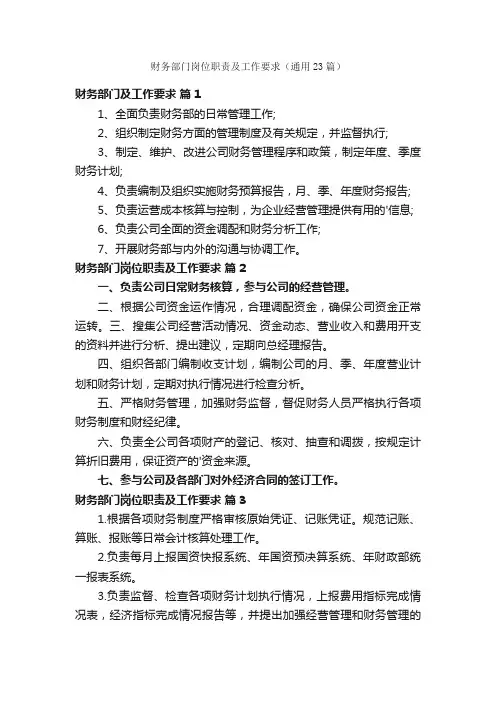 财务部门岗位职责及工作要求（通用23篇）

财务部门及工作要求 篇1

1、全面负责财务部的日常管理工作;

2、组织制定财务方面的管理制度及有关规定，并监督执行;

3、制定、维护、改进公司财务管理程序和政策，制定年度、季度财务计划;

4、负责编制及组织实施财务预算报告，月、季、年度财务报告;

5、负责运营成本核算与控制，为企业经营管理提供有用的'信息;

6、负责公司全面的资金调配和财务分析工作;

7、开展财务部与内外的沟通与协调工作。

财务部门岗位职责及工作要求 篇2

一、负责公司日常财务核算，参与公司的经营管理。

二、根据公司资金运作情况，合理调配资金，确保公司资金正常运转。三、搜集公司经营活动情况、资金动态、营业收入和费用开支的资料并进行分析、提出建议，定期向总经理报告。

四、组织各部门编制收支计划，编制公司的月、季、年度营业计划和财务计划，定期对执行情况进行检查分析。

五、严格财务管理，加强财务监督，督促财务人员严格执行各项财务制度和财经纪律。

六、负责全公司各项财产的登记、核对、抽查和调拨，按规定计算折旧费用，保证资产的'资金来源。

七、参与公司及各部门对外经济合同的签订工作。

财务部门岗位职责及工作要求 篇3

1.根据各项财务制度严格审核原始凭证、记账凭证。规范记账、算账、报账等日常会计核算处理工作。

2.负责每月上报国资快报系统、年国资预决算系统、年财政部统一报表系统。

3.负责监督、检查各项财务计划执行情况，上报费用指标完成情况表，经济指标完成情况报告等，并提出加强经营管理和财务管理的